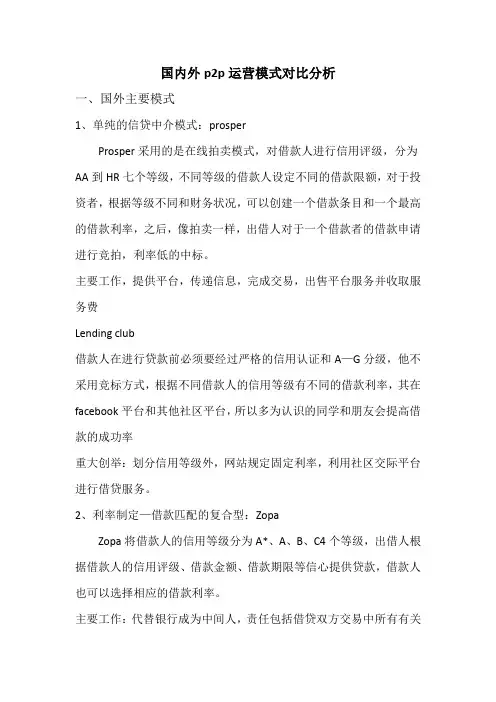 国内外 p2p 运营模式对比分析

一、国外主要模式

1、单纯的信贷中介模式：prosper

Prosper 采用的是在线拍卖模式，对借款人进行信用评级，分为 AA 到 HR 七个等级，不同等级的借款人设定不同的借款限额，对于投资者，根据等级不同和财务状况，可以创建一个借款条目和一个最高的借款利率，之后，像拍卖一样，出借人对于一个借款者的借款申请进行竞拍，利率低的中标。

主要工作，提供平台，传递信息，完成交易，出售平台服务并收取服务费

Lending club

借款人在进行贷款前必须要经过严格的信用认证和 A—G 分级，他不采用竞标方式，根据不同借款人的信用等级有不同的借款利率，其在 facebook 平台和其他社区平台，所以多为认识的同学和朋友会提高借款的成功率

重大创举：划分信用等级外，网站规定固定利率，利用社区交际平台进行借贷服务。

2、利率制定—借款匹配的复合型：Zopa

Zopa 将借款人的信用等级分为 A*、A、B、C4 个等级，出借人根据借款人的信用评级、借款金额、借款期限等信心提供贷款，借款人也可以选择相应的借款利率。

主要工作：代替银行成为中间人，责任包括借贷双方交易中所有有关